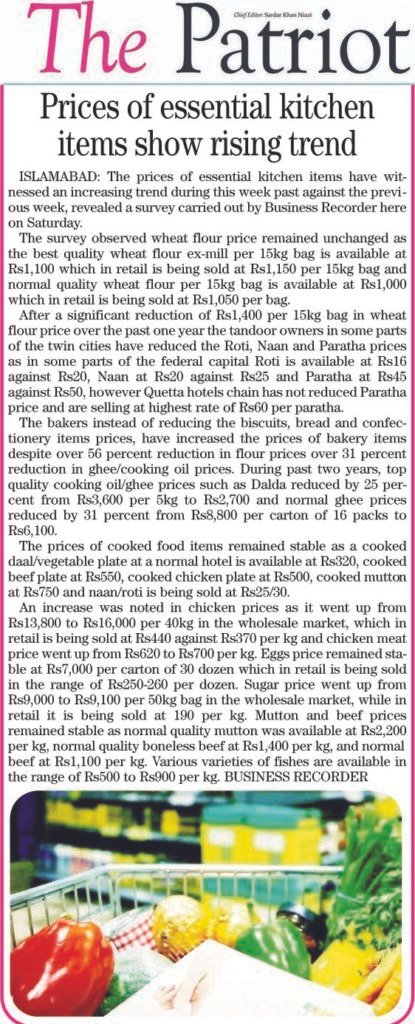 The Patriot

Chief Editor: Sardar Khan Niazi

Prices of essential kitchen items show rising trend

ISLAMABAD: The prices of essential kitchen items have witnessed an increasing trend during this week past against the previous week, revealed a survey carried out by Business Recorder here on Saturday.

The survey observed wheat flour price remained unchanged as the best quality wheat flour ex-mill per 15kg bag is available at Rs1,100 which in retail is being sold at Rs1,150 per 15kg bag and normal quality wheat flour per 15kg bag is available at Rs1,000 which in retail is being sold at Rs1,050 per bag.

After a significant reduction of Rs1,400 per 15kg bag in wheat flour price over the past one year the tandoor owners in some parts of the twin cities have reduced the Roti, Naan and Paratha prices as in some parts of the federal capital Roti is available at Rs16 against Rs20, Naan at Rs20 against Rs25 and Paratha at Rs45 against Rs50, however Quetta hotels chain has not reduced Paratha price and are selling at highest rate of Rs60 per paratha.

The bakers instead of reducing the biscuits, bread and confectionery items prices, have increased the prices of bakery items despite over 56 percent reduction in flour prices over 31 percent reduction in ghee/cooking oil prices. During past two years, top quality cooking oil/ghee prices such as Dalda reduced by 25 percent from Rs3,600 per 5kg to Rs2,700 and normal ghee prices reduced by 31 percent from Rs8,800 per carton of 16 packs to Rs6,100.

The prices of cooked food items remained stable as a cooked daal/vegetable plate at a normal hotel is available at Rs320, cooked beef plate at Rs550, cooked chicken plate at Rs500, cooked mutton at Rs750 and naan/roti is being sold at Rs25/30.

An increase was noted in chicken prices as it went up from Rs13,800 to Rs16,000 per 40kg in the wholesale market, which in retail is being sold at Rs440 against Rs370 per kg and chicken meat price went up from Rs620 to Rs700 per kg. Eggs price remained stable at Rs7,000 per carton of 30 dozen which in retail is being sold in the range of Rs250-260 per dozen. Sugar price went up from Rs9,000 to Rs9,100 per 50kg bag in the wholesale market, while in retail it is being sold at 190 per kg. Mutton and beef prices remained stable as normal quality mutton was available at Rs2,200 per kg, normal quality boneless beef at Rs1,400 per kg, and normal beef at Rs1,100 per kg. Various varieties of fishes are available in the range of Rs500 to Rs900 per kg. BUSINESS RECORDER